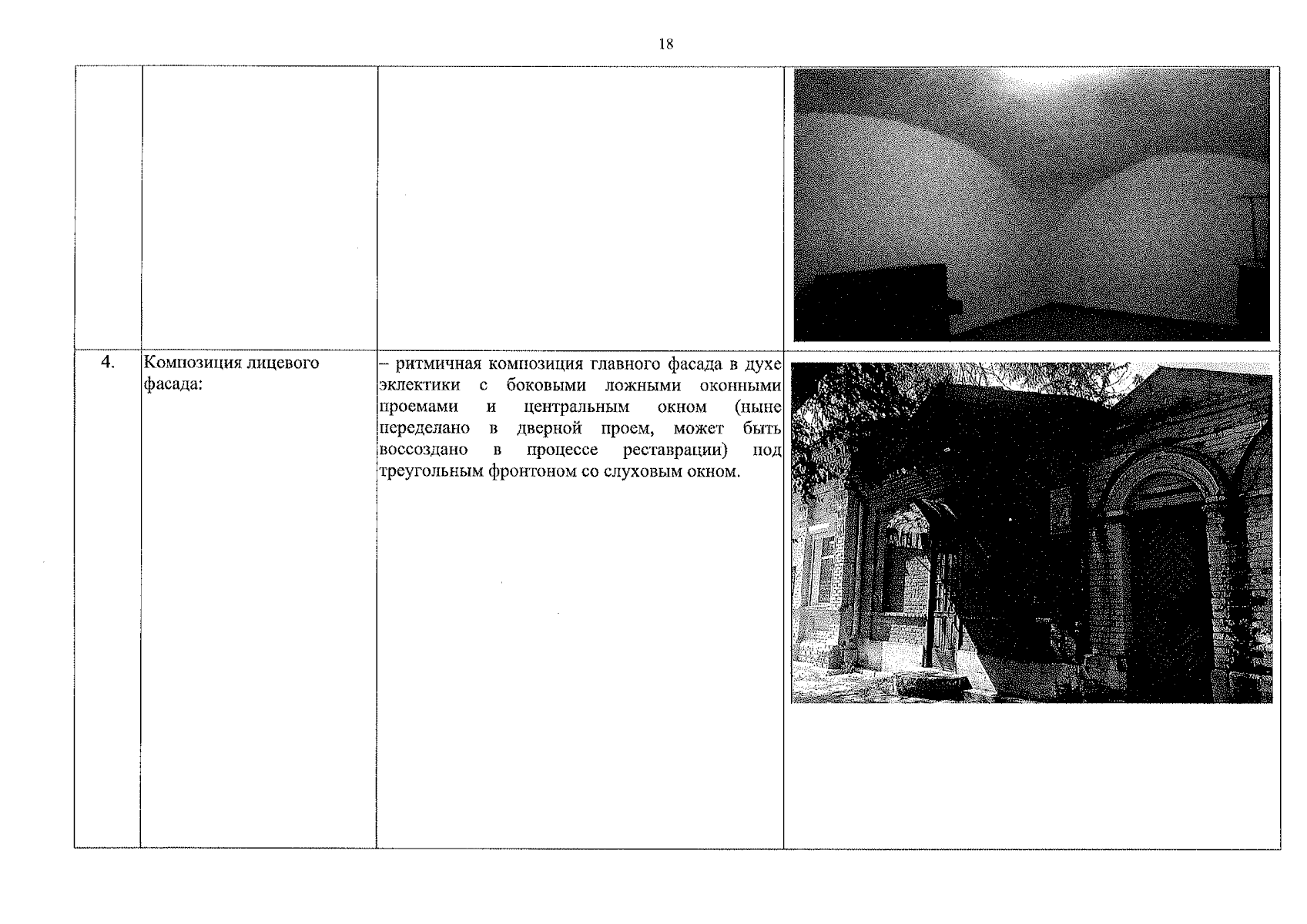 18

| | | | |
|---|---|---|---|
| | | | |
| 4. | Композиция лицевого фасада: | – ритмичная композиция главного фасада в духе эклектики с боковыми ложными оконными проемами и центральным окном (ныне переделано в дверной проем, может быть воссоздано в процессе реставрации) под треугольным фронтоном со слуховым окном. | |